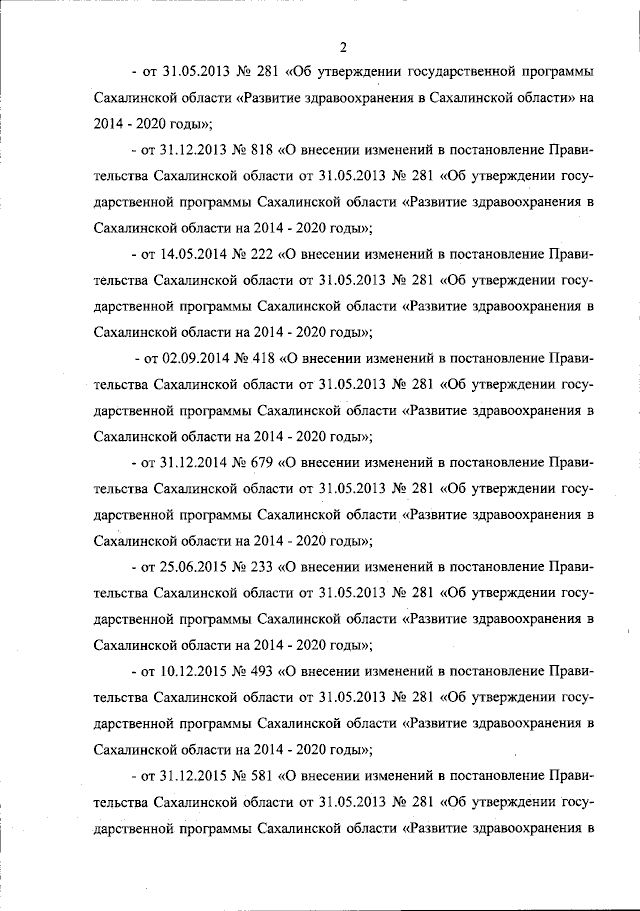 2

- от 31.05.2013 № 281 «Об утверждении государственной программы Сахалинской области «Развитие здравоохранения в Сахалинской области» на 2014 - 2020 годы»;

- от 31.12.2013 № 818 «О внесении изменений в постановление Правительства Сахалинской области от 31.05.2013 № 281 «Об утверждении государственной программы Сахалинской области «Развитие здравоохранения в Сахалинской области на 2014 - 2020 годы»;

- от 14.05.2014 № 222 «О внесении изменений в постановление Правительства Сахалинской области от 31.05.2013 № 281 «Об утверждении государственной программы Сахалинской области «Развитие здравоохранения в Сахалинской области на 2014 - 2020 годы»;

- от 02.09.2014 № 418 «О внесении изменений в постановление Правительства Сахалинской области от 31.05.2013 № 281 «Об утверждении государственной программы Сахалинской области «Развитие здравоохранения в Сахалинской области на 2014 - 2020 годы»;

- от 31.12.2014 № 679 «О внесении изменений в постановление Правительства Сахалинской области от 31.05.2013 № 281 «Об утверждении государственной программы Сахалинской области «Развитие здравоохранения в Сахалинской области на 2014 - 2020 годы»;

- от 25.06.2015 № 233 «О внесении изменений в постановление Правительства Сахалинской области от 31.05.2013 № 281 «Об утверждении государственной программы Сахалинской области «Развитие здравоохранения в Сахалинской области на 2014 - 2020 годы»;

- от 10.12.2015 № 493 «О внесении изменений в постановление Правительства Сахалинской области от 31.05.2013 № 281 «Об утверждении государственной программы Сахалинской области «Развитие здравоохранения в Сахалинской области на 2014 - 2020 годы»;

- от 31.12.2015 № 581 «О внесении изменений в постановление Правительства Сахалинской области от 31.05.2013 № 281 «Об утверждении государственной программы Сахалинской области «Развитие здравоохранения в